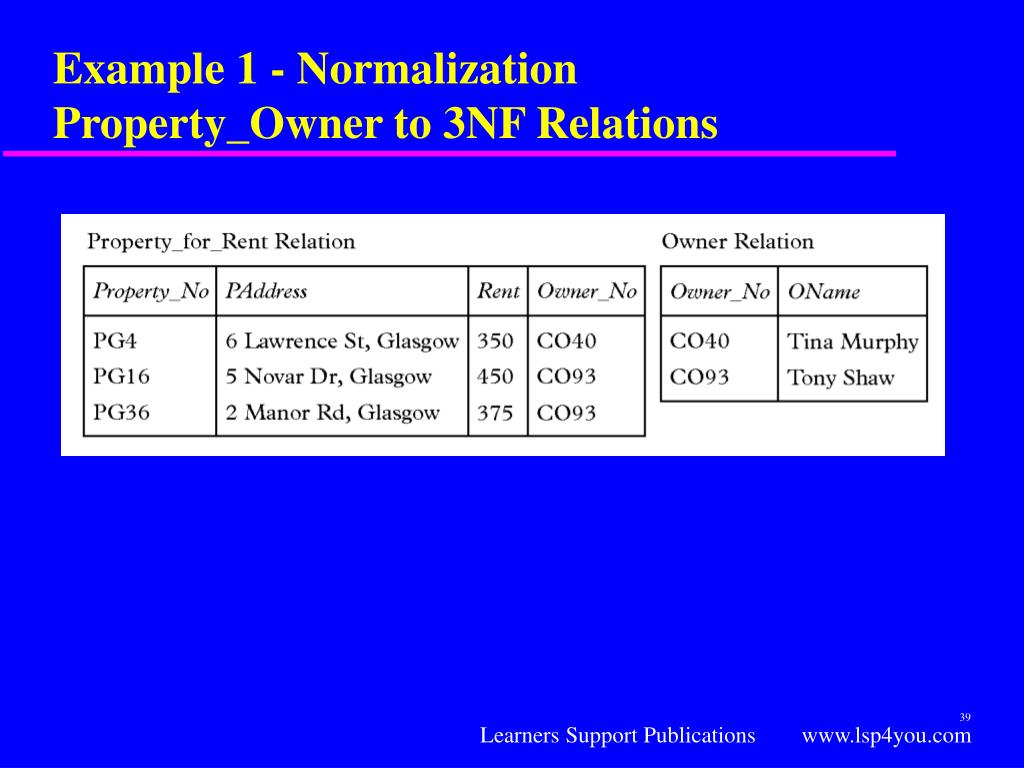 Example 1 - Normalization
Property_Owner to 3NF Relations

Property_for_Rent Relation

| Property_No | PAddress | Rent | Owner_No |
|---|---|---|---|
| PG4 | 6 Lawrence St, Glasgow | 350 | CO40 |
| PG16 | 5 Novar Dr, Glasgow | 450 | CO93 |
| PG36 | 2 Manor Rd, Glasgow | 375 | CO93 |

Owner Relation

| Owner_No | OName |
|---|---|
| CO40 | Tina Murphy |
| CO93 | Tony Shaw |

39

Learners Support Publications www.lsp4you.com